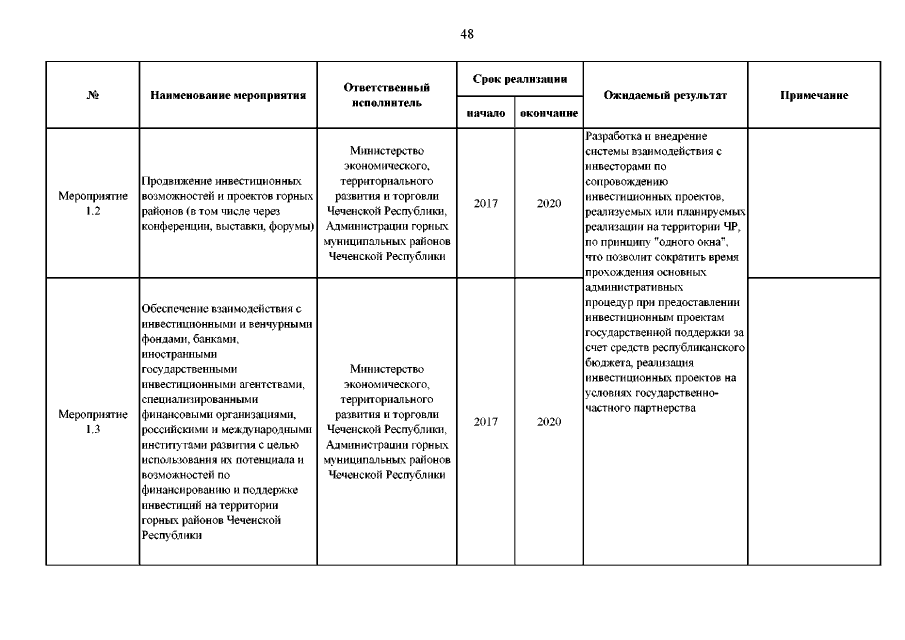 48

| № | Наименование мероприятия | Ответственный исполнитель | Срок реализации начало | Срок реализации окончание | Ожидаемый результат | Примечание |
|---|---|---|---|---|---|---|
| Мероприятие 1.2 | Продвижение инвестиционных возможностей и проектов горных районов (в том числе через конференции, выставки, форумы) | Министерство экономического, территориального развития и торговли Чеченской Республики, Администрации горных муниципальных районов Чеченской Республики | 2017 | 2020 | Разработка и внедрение системы взаимодействия с инвесторами по сопровождению инвестиционных проектов, реализуемых или планируемых реализации на территории ЧР, по принципу "одного окна", что позволит сократить время прохождения основных административных процедур при предоставлении инвестиционным проектам государственной поддержки за счет средств республиканского бюджета, реализация инвестиционных проектов на условиях государственно-частного партнерства | |
| Мероприятие 1.3 | Обеспечение взаимодействия с инвестиционными и венчурными фондами, банками, иностранными государственными инвестиционными агентствами, специализированными финансовыми организациями, российскими и международными институтами развития с целью использования их потенциала и возможностей по финансированию и поддержке инвестиций на территории горных районов Чеченской Республики | Министерство экономического, территориального развития и торговли Чеченской Республики, Администрации горных муниципальных районов Чеченской Республики | 2017 | 2020 | | |